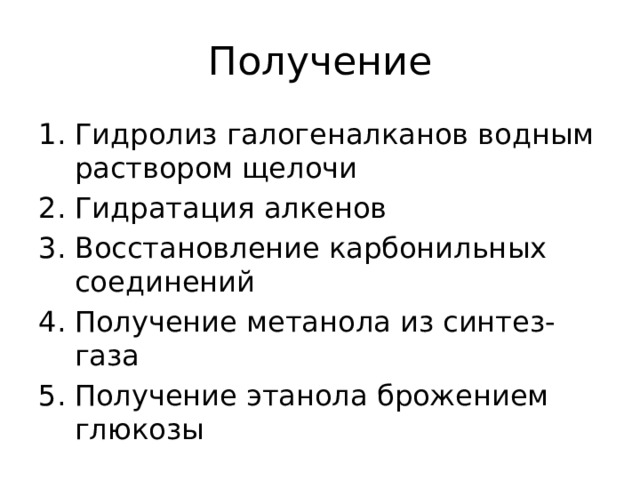 Получение

1. Гидролиз галогеналканов водным раствором щелочи
2. Гидратация алкенов
3. Восстановление карбонильных соединений
4. Получение метанола из синтез-газа
5. Получение этанола брожением глюкозы